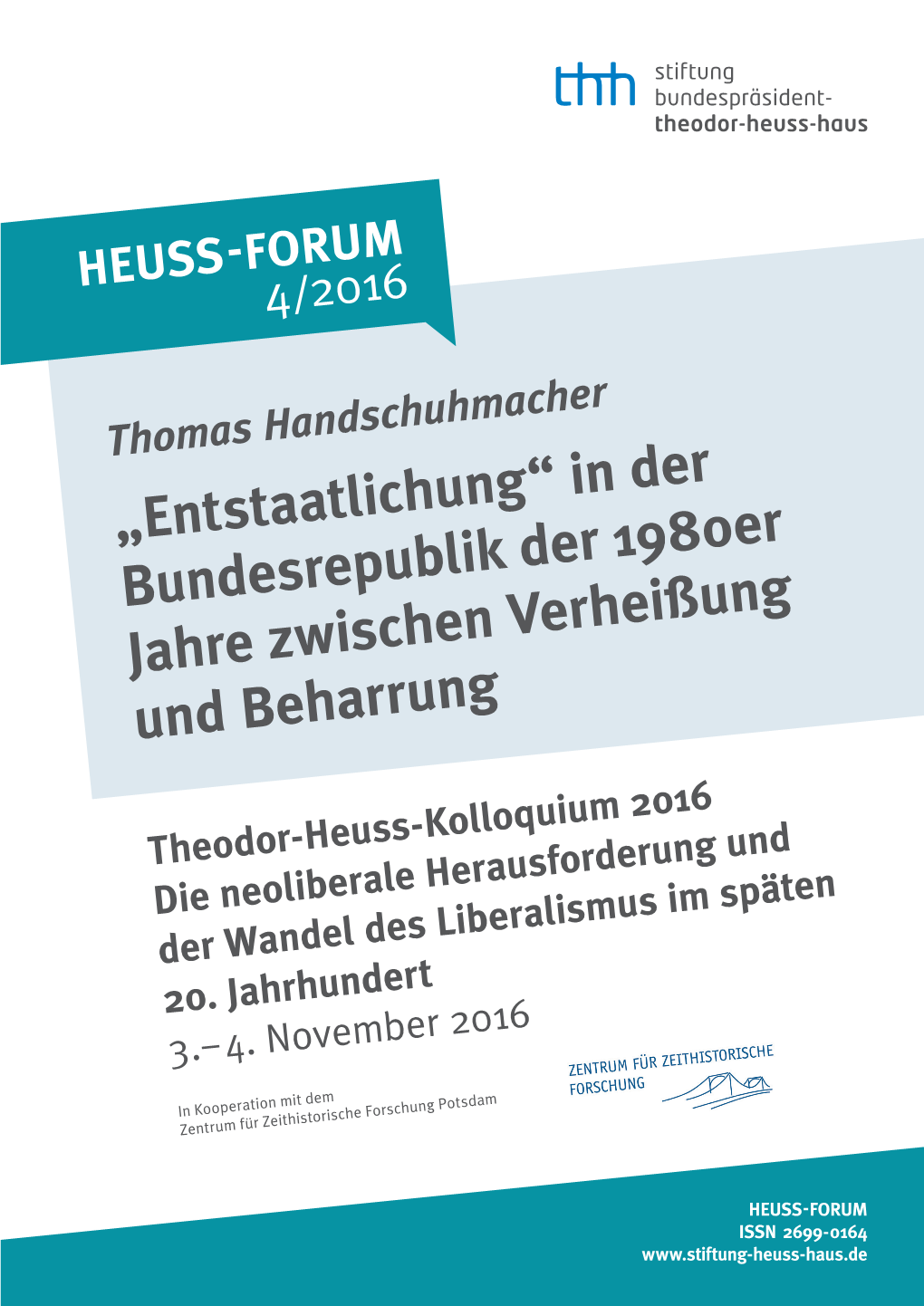 thh stiftung bundespräsident-theodor-heuss-haus

HEUSS-FORUM
4/2016

Thomas Handschuhmacher

„Entstaatlichung“ in der Bundesrepublik der 1980er Jahre zwischen Verheißung und Beharrung

Theodor-Heuss-Kolloquium 2016
Die neoliberale Herausforderung und der Wandel des Liberalismus im späten 20. Jahrhundert
3.–4. November 2016

In Kooperation mit dem
Zentrum für Zeithistorische Forschung Potsdam

ZENTRUM FÜR ZEITHISTORISCHE FORSCHUNG

HEUSS-FORUM
ISSN 2699-0164
www.stiftung-heuss-haus.de